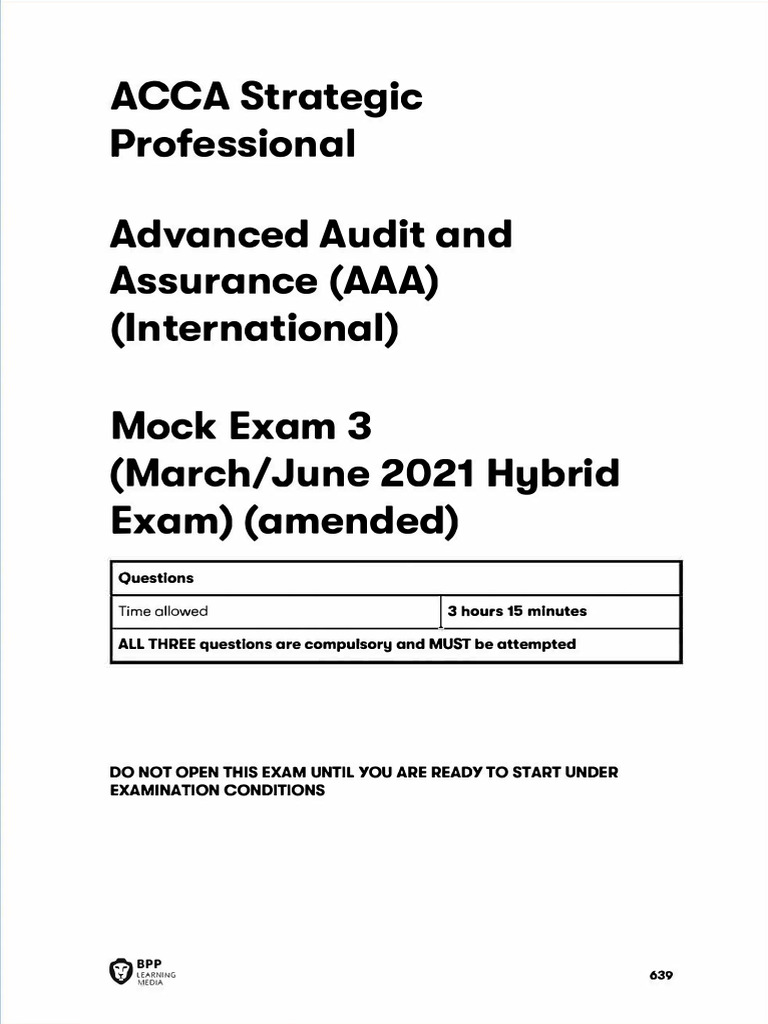 ACCA Strategic Professional

Advanced Audit and Assurance (AAA) (International)

Mock Exam 3 (March/June 2021 Hybrid Exam) (amended)

| Questions | |
|---|---|
| Time allowed | 3 hours 15 minutes |
| ALL THREE questions are compulsory and MUST be attempted | |

DO NOT OPEN THIS EXAM UNTIL YOU ARE READY TO START UNDER EXAMINATION CONDITIONS

BPP LEARNING MEDIA

639